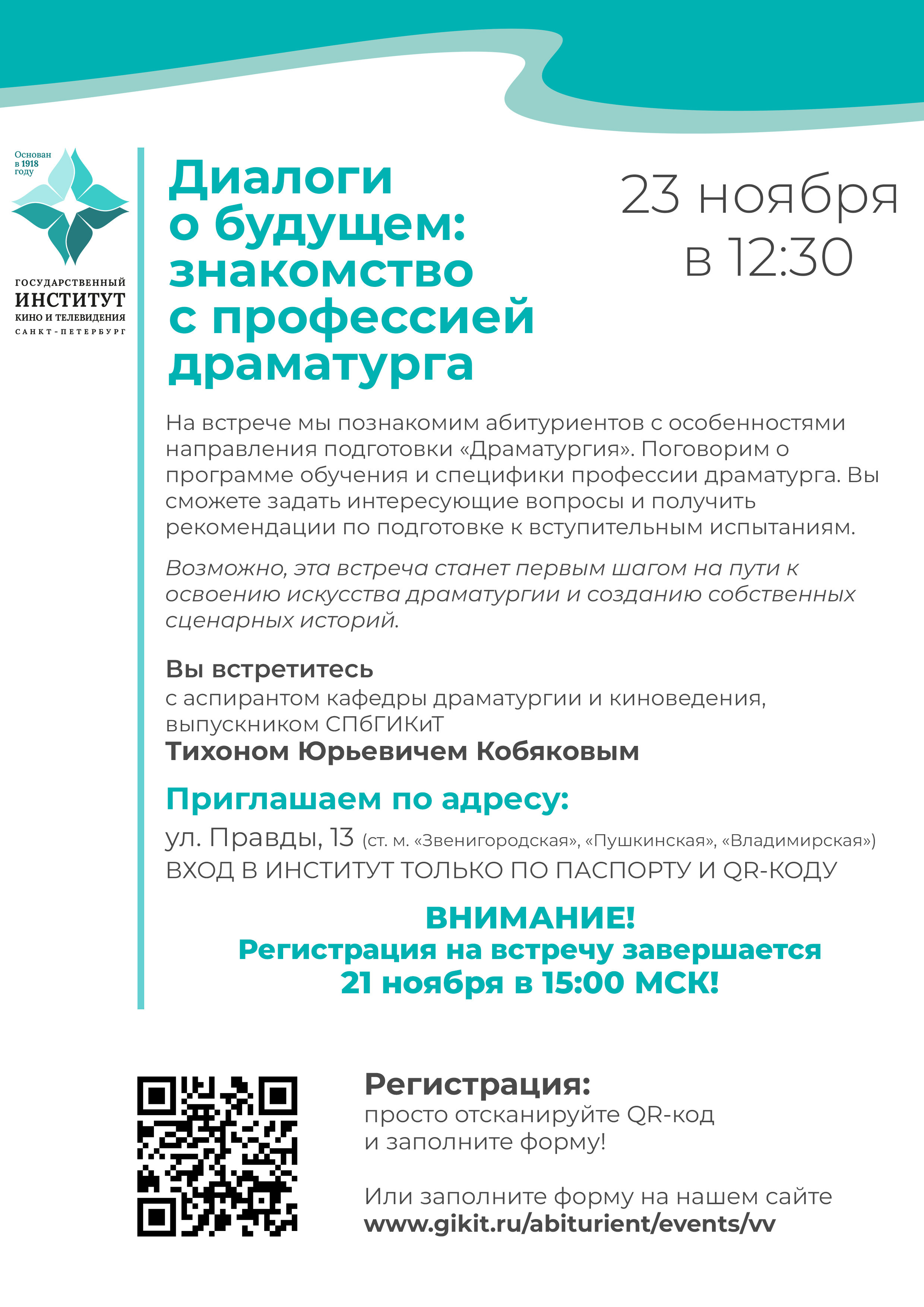 Основан в 1918 году

ГОСУДАРСТВЕННЫЙ ИНСТИТУТ КИНО И ТЕЛЕВИДЕНИЯ САНКТ-ПЕТЕРБУРГ

Диалоги о будущем: знакомство с профессией драматурга

23 ноября в 12:30

На встрече мы познакомим абитуриентов с особенностями направления подготовки «Драматургия». Поговорим о программе обучения и специфики профессии драматурга. Вы сможете задать интересующие вопросы и получить рекомендации по подготовке к вступительным испытаниям.

Возможно, эта встреча станет первым шагом на пути к освоению искусства драматургии и созданию собственных сценарных историй.

Вы встретитесь
с аспирантом кафедры драматургии и киноведения, выпускником СПбГИКиТ
Тихоном Юрьевичем Кобяковым

Приглашаем по адресу:
ул. Правды, 13 (ст. м. «Звенигородская», «Пушкинская», «Владимирская»)
ВХОД В ИНСТИТУТ ТОЛЬКО ПО ПАСПОРТУ И QR-КОДУ

ВНИМАНИЕ!
Регистрация на встречу завершается 21 ноября в 15:00 МСК!

Регистрация:
просто отсканируйте QR-код и заполните форму!

Или заполните форму на нашем сайте
www.gikit.ru/abiturient/events/vv